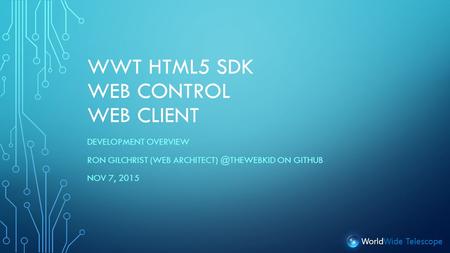 WWT HTML5 SDK
WEB CONTROL
WEB CLIENT

DEVELOPMENT OVERVIEW

RON GILCHRIST (WEB ARCHITECT) @THEWEBKID ON GITHUB

NOV 7, 2015

WorldWide Telescope